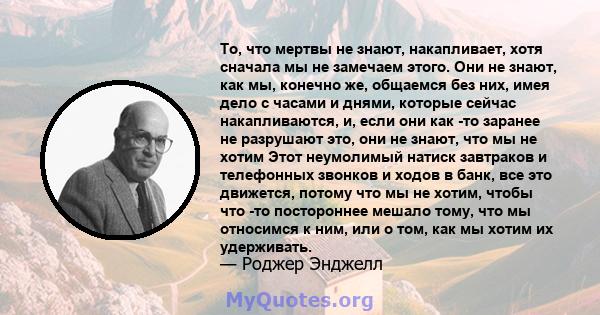 То, что мертвы не знают, накапливает, хотя сначала мы не замечаем этого. Они не знают, как мы, конечно же, общаемся без них, имея дело с часами и днями, которые сейчас накапливаются, и, если они как -то заранее не разрушают это, они не знают, что мы не хотим Этот неумолимый натиск завтраков и телефонных звонков и ходов в банк, все это движется, потому что мы не хотим, чтобы что -то постороннее мешало тому, что мы относимся к ним, или о том, как мы хотим их удерживать.
— Роджер Энджелл

MyQuotes.org